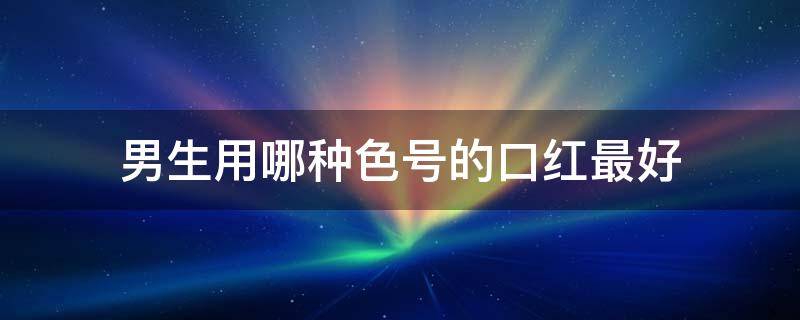 男生用哪种色号的口红最好